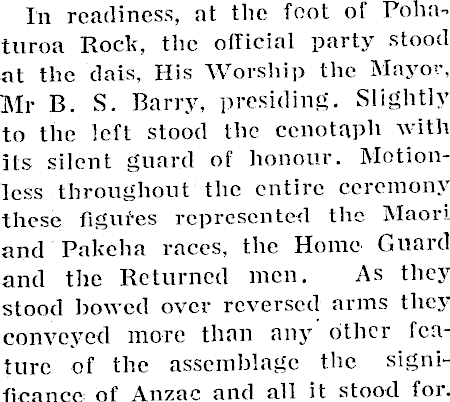 In readiness, at the foot of Pohaturoa Rock, the official party stood at the dais, His Worship the Mayor, Mr B. S. Barry, presiding. Slightly to the left stood the cenotaph with its silent guard of honour. Motionless throughout the entire ceremony these figures represented the Maori and Pakeha races, the Home Guard and the Returned men. As they stood bowed over reversed arms they conveyed more than any other feature of the assemblage the significance of Anzac and all it stood for.